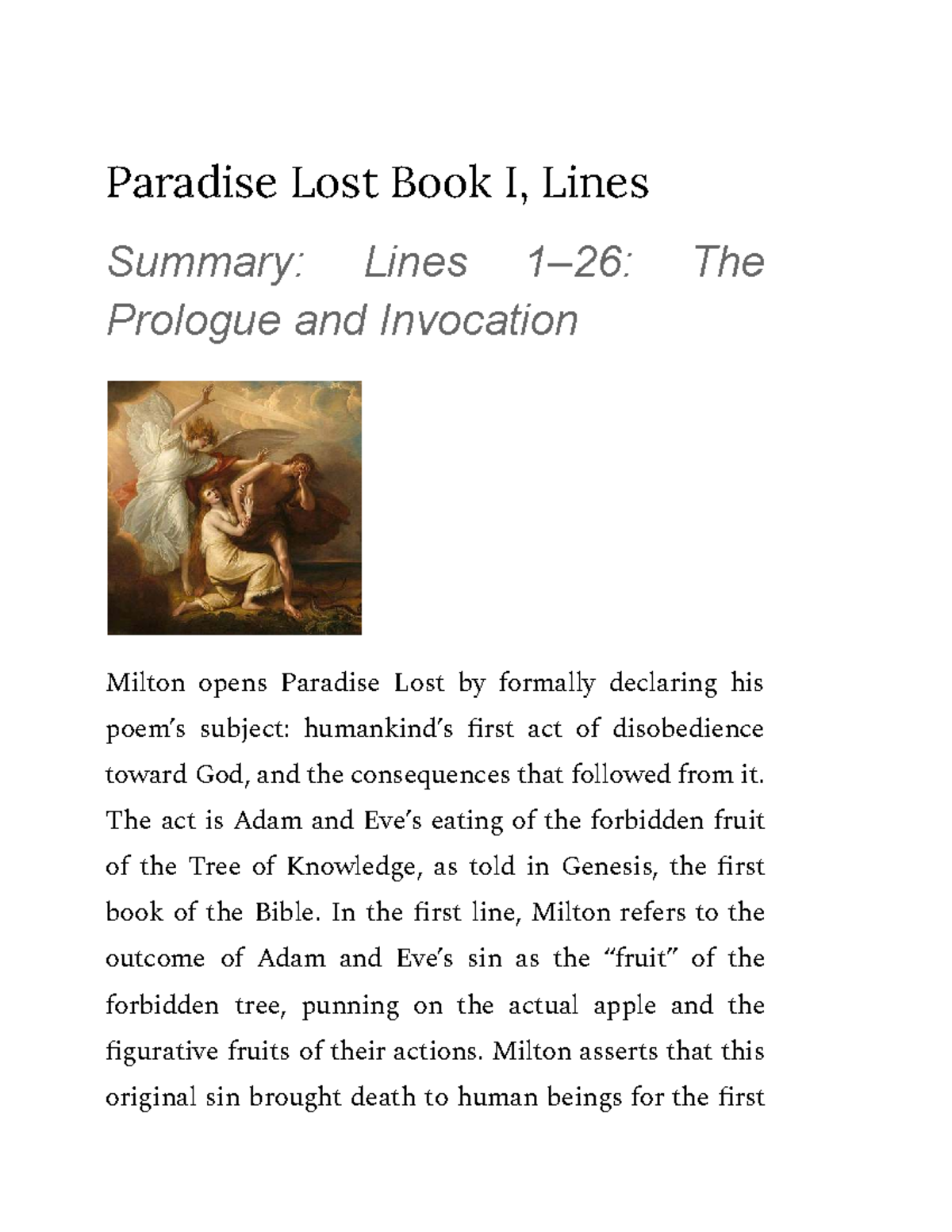 Paradise Lost Book I, Lines

Summary: Lines 1–26: The Prologue and Invocation

Milton opens Paradise Lost by formally declaring his poem's subject: humankind's first act of disobedience toward God, and the consequences that followed from it. The act is Adam and Eve's eating of the forbidden fruit of the Tree of Knowledge, as told in Genesis, the first book of the Bible. In the first line, Milton refers to the outcome of Adam and Eve's sin as the "fruit" of the forbidden tree, punning on the actual apple and the figurative fruits of their actions. Milton asserts that this original sin brought death to human beings for the first